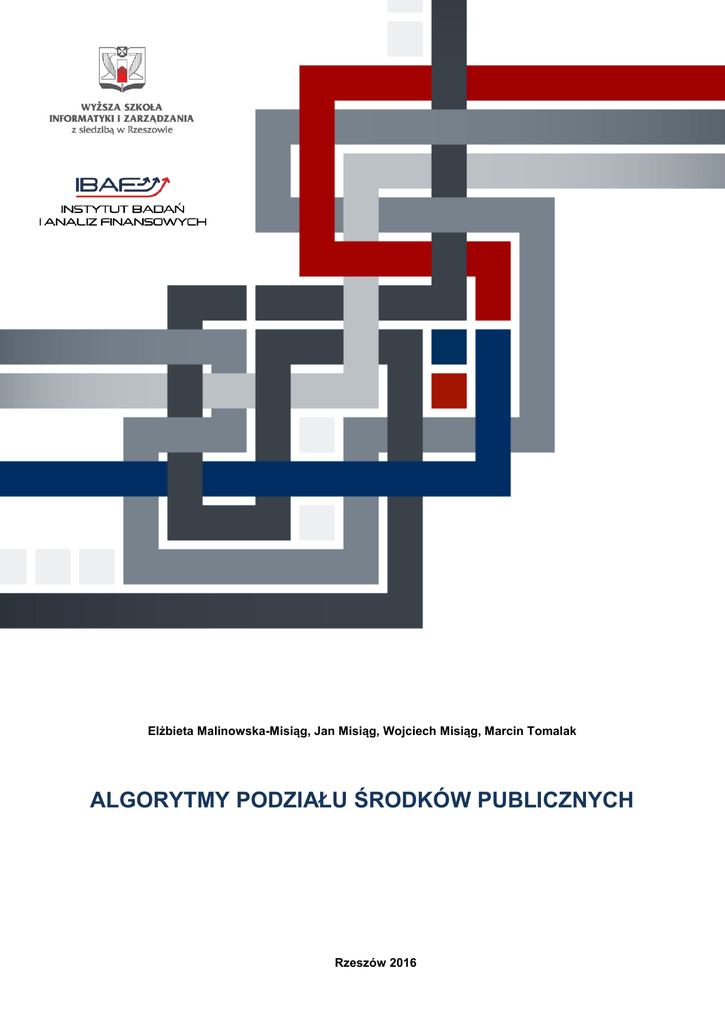 WYŻSZA SZKOŁA
INFORMATYKI I ZARZĄDZANIA
z siedzibą w Rzeszowie

IBAF
INSTYTUT BADAŃ
I ANALIZ FINANSOWYCH

Elżbieta Malinowska-Misiąg, Jan Misiąg, Wojciech Misiąg, Marcin Tomalak

ALGORYTMY PODZIAŁU ŚRODKÓW PUBLICZNYCH

Rzeszów 2016